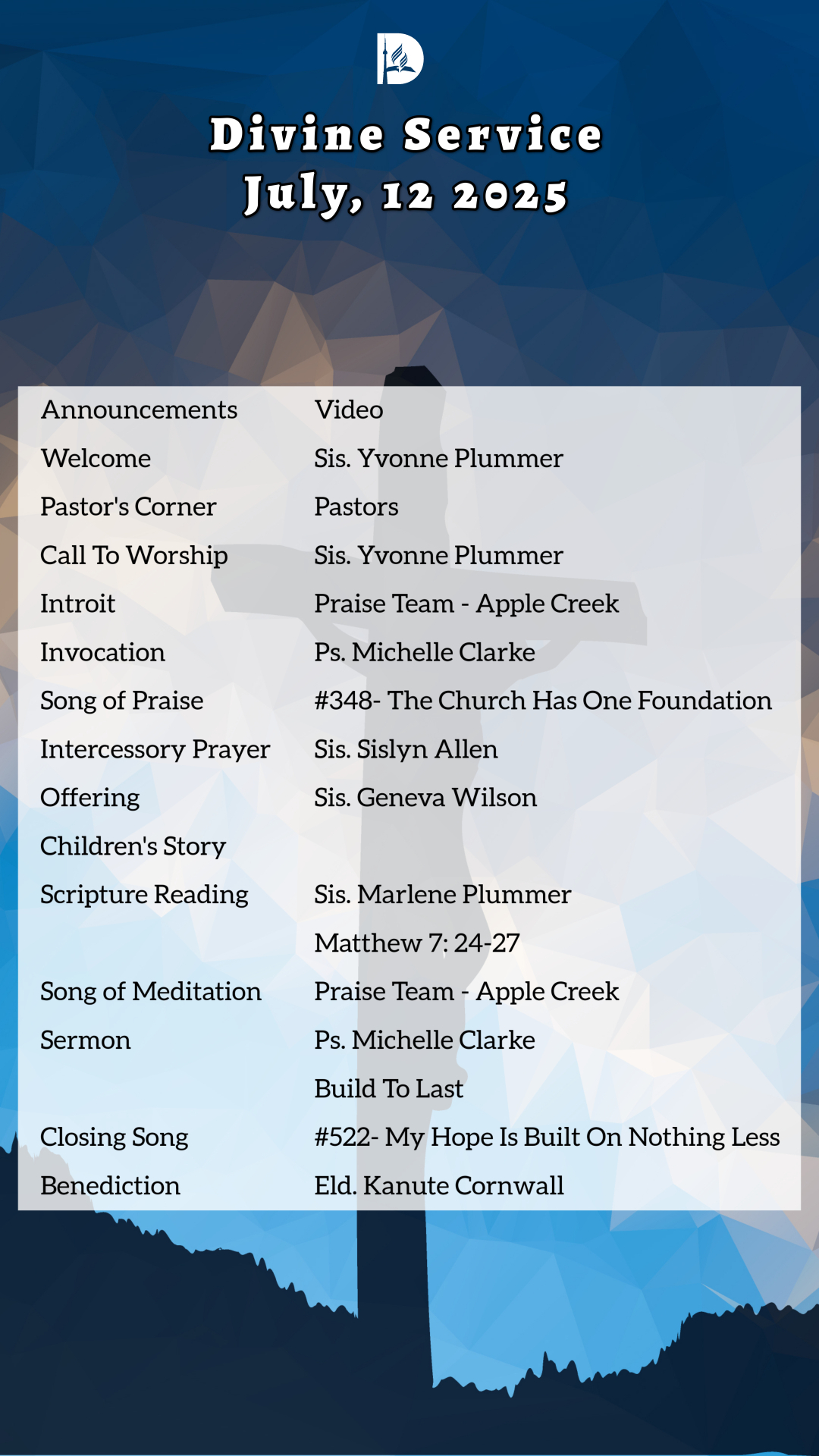 Divine Service
July, 12 2025

| | |
|---|---|
| Announcements | Video |
| Welcome | Sis. Yvonne Plummer |
| Pastor's Corner | Pastors |
| Call To Worship | Sis. Yvonne Plummer |
| Introit | Praise Team - Apple Creek |
| Invocation | Ps. Michelle Clarke |
| Song of Praise | #348- The Church Has One Foundation |
| Intercessory Prayer | Sis. Sislyn Allen |
| Offering | Sis. Geneva Wilson |
| Children's Story | |
| Scripture Reading | Sis. Marlene Plummer |
| | Matthew 7: 24-27 |
| Song of Meditation | Praise Team - Apple Creek |
| Sermon | Ps. Michelle Clarke |
| | Build To Last |
| Closing Song | #522- My Hope Is Built On Nothing Less |
| Benediction | Eld. Kanute Cornwall |